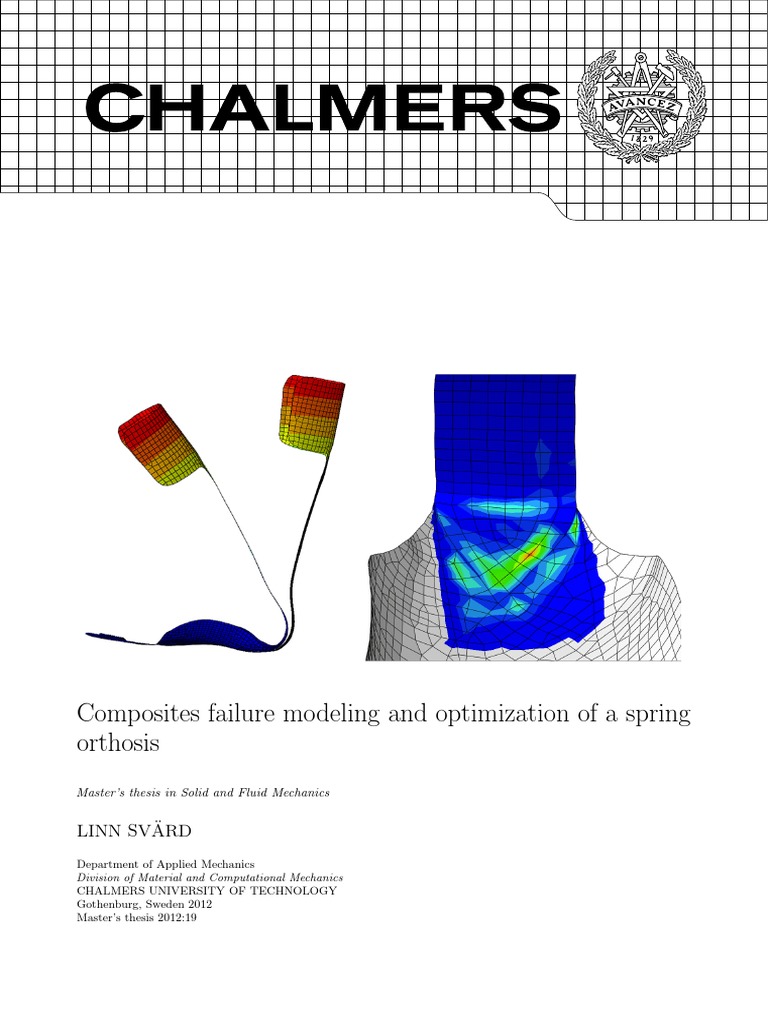 CHALMERS

AVANCEZ

1829

Composites failure modeling and optimization of a spring orthosis

Master's thesis in Solid and Fluid Mechanics

LINN SVÄRD

Department of Applied Mechanics
Division of Material and Computational Mechanics
CHALMERS UNIVERSITY OF TECHNOLOGY
Gothenburg, Sweden 2012
Master's thesis 2012:19